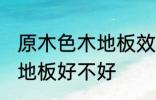 原木色木地板效
地板好不好